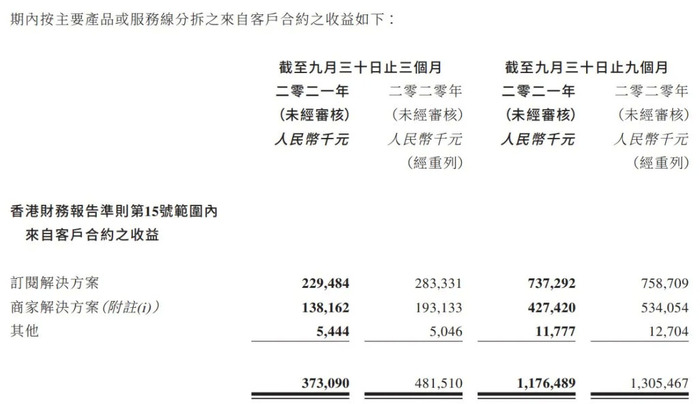 期內按主要產品或服務線分拆之來自客戶合約之收益如下：

| | 截至九月三十日止三個月 | | 截至九月三十日止九個月 | |
|---|---|---|---|---|
| | 二零二一年 | 二零二零年 | 二零二一年 | 二零二零年 |
| | (未經審核) | (未經審核) | (未經審核) | (未經審核) |
| | 人民幣千元 | 人民幣千元 | 人民幣千元 | 人民幣千元 |
| | | (經重列) | | (經重列) |
| 香港財務報告準則第15號範圍內來自客戶合約之收益 | | | | |
| 訂閱解決方案 | 229,484 | 283,331 | 737,292 | 758,709 |
| 商家解決方案(附註(i)) | 138,162 | 193,133 | 427,420 | 534,054 |
| 其他 | 5,444 | 5,046 | 11,777 | 12,704 |
| | 373,090 | 481,510 | 1,176,489 | 1,305,467 |